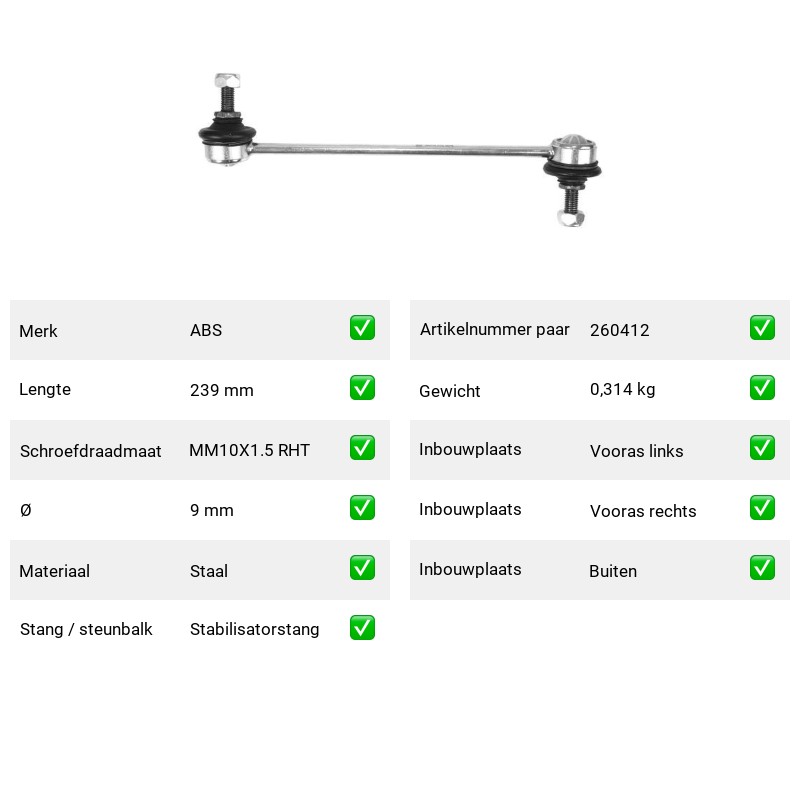 | Merk | ABS | ✅ |
|---|---|---|
| Lengte | 239 mm | ✅ |
| Schroefdraadmaat | MM10X1.5 RHT | ✅ |
| Ø | 9 mm | ✅ |
| Materiaal | Staal | ✅ |
| Stang / steunbalk | Stabilisatorstang | ✅ |

| Artikelnummer paar | 260412 | ✅ |
|---|---|---|
| Gewicht | 0,314 kg | ✅ |
| Inbouwplaats | Vooras links | ✅ |
| Inbouwplaats | Vooras rechts | ✅ |
| Inbouwplaats | Buiten | ✅ |